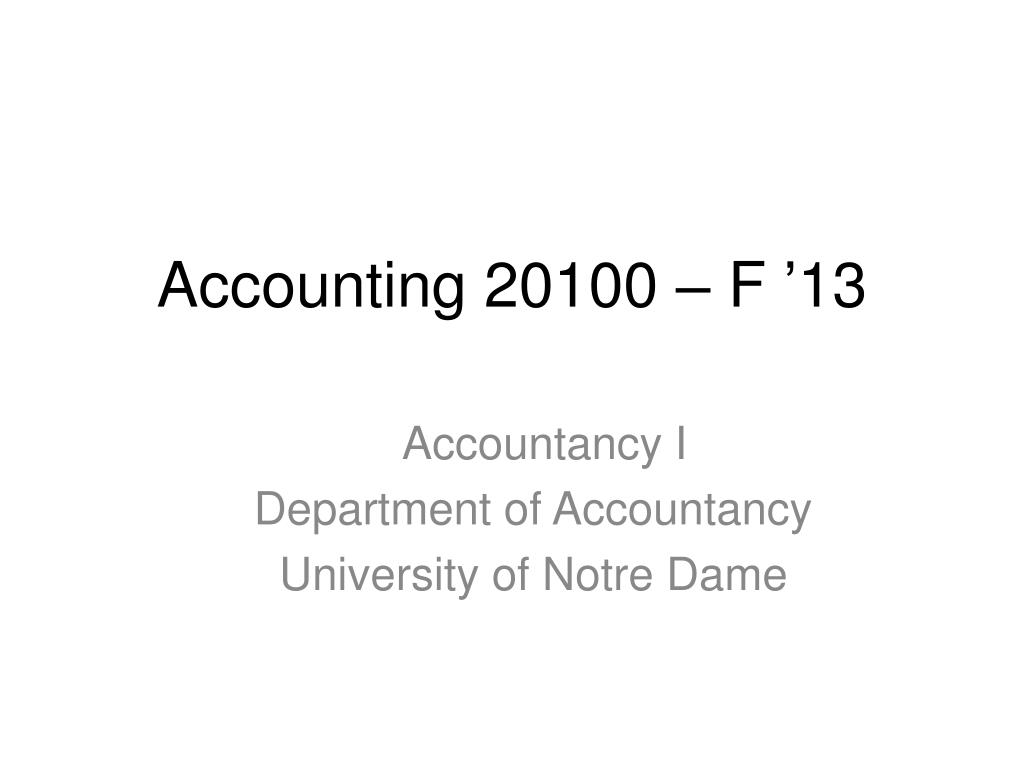 Accounting 20100 – F '13

Accountancy I
Department of Accountancy
University of Notre Dame